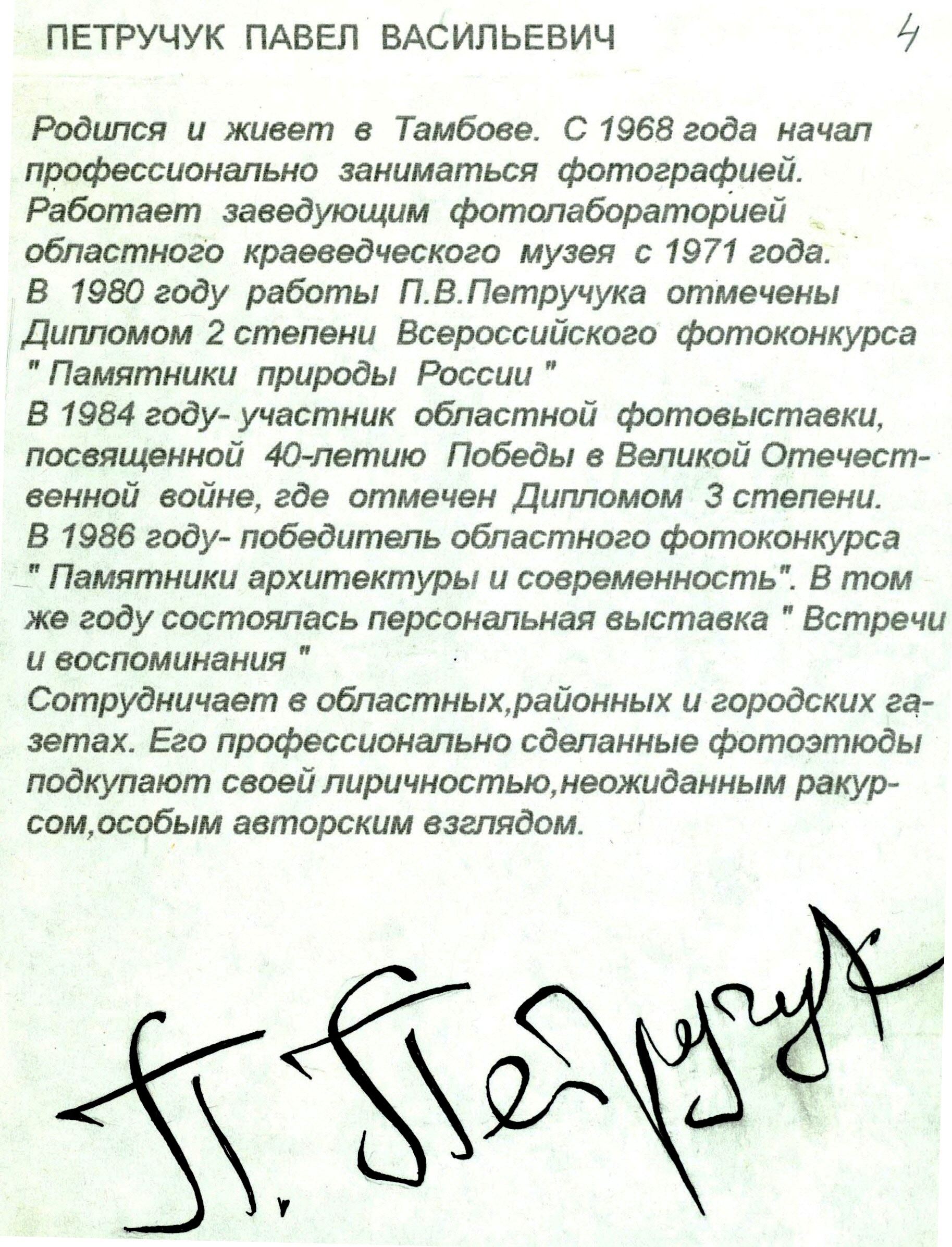 ПЕТРУЧУК ПАВЕЛ ВАСИЛЬЕВИЧ 4

Родился и живет в Тамбове. С 1968 года начал профессионально заниматься фотографией. Работает заведующим фотолабораторией областного краеведческого музея с 1971 года. В 1980 году работы П.В.Петручука отмечены Дипломом 2 степени Всероссийского фотоконкурса " Памятники природы России " В 1984 году- участник областной фотовыставки, посвященной 40-летию Победы в Великой Отечественной войне, где отмечен Дипломом 3 степени. В 1986 году- победитель областного фотоконкурса " Памятники архитектуры и современность". В том же году состоялась персональная выставка " Встречи и воспоминания " Сотрудничает в областных,районных и городских газетах. Его профессионально сделанные фотоэтюды подкупают своей лиричностью,неожиданным ракурсом,особым авторским взглядом.

П. Петручук